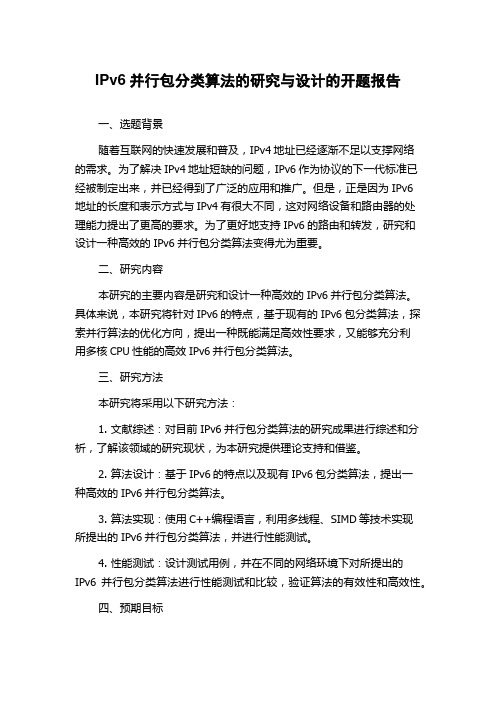 IPv6 并行包分类算法的研究与设计的开题报告

一、选题背景

随着互联网的快速发展和普及，IPv4 地址已经逐渐不足以支撑网络的需求。为了解决 IPv4 地址短缺的问题，IPv6 作为协议的下一代标准已经被制定出来，并已经得到了广泛的应用和推广。但是，正是因为 IPv6 地址的长度和表示方式与 IPv4 有很大不同，这对网络设备和路由器的处理能力提出了更高的要求。为了更好地支持 IPv6 的路由和转发，研究和设计一种高效的 IPv6 并行包分类算法变得尤为重要。

二、研究内容

本研究的主要内容是研究和设计一种高效的 IPv6 并行包分类算法。具体来说，本研究将针对 IPv6 的特点，基于现有的 IPv6 包分类算法，探索并行算法的优化方向，提出一种既能满足高效性要求，又能够充分利用多核 CPU 性能的高效 IPv6 并行包分类算法。

三、研究方法

本研究将采用以下研究方法：

1. 文献综述：对目前 IPv6 并行包分类算法的研究成果进行综述和分析，了解该领域的研究现状，为本研究提供理论支持和借鉴。

2. 算法设计：基于 IPv6 的特点以及现有 IPv6 包分类算法，提出一种高效的 IPv6 并行包分类算法。

3. 算法实现：使用 C++编程语言，利用多线程、SIMD 等技术实现所提出的 IPv6 并行包分类算法，并进行性能测试。

4. 性能测试：设计测试用例，并在不同的网络环境下对所提出的 IPv6 并行包分类算法进行性能测试和比较，验证算法的有效性和高效性。

四、预期目标